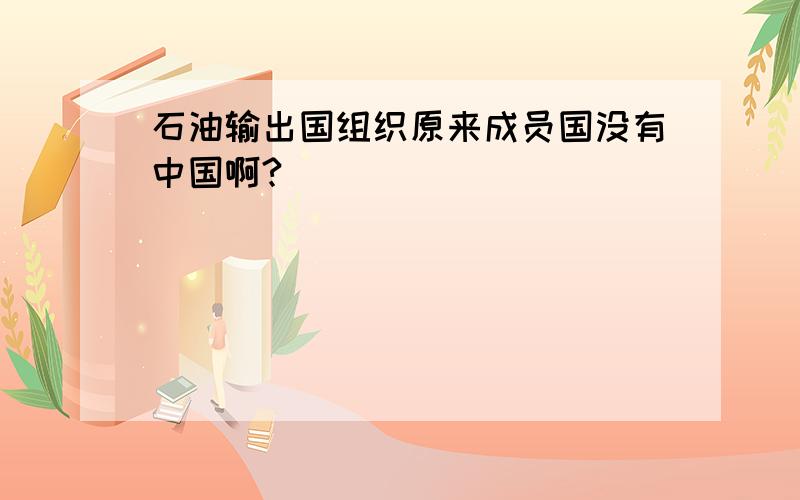 石油输出国组织原来成员国没有中国啊?